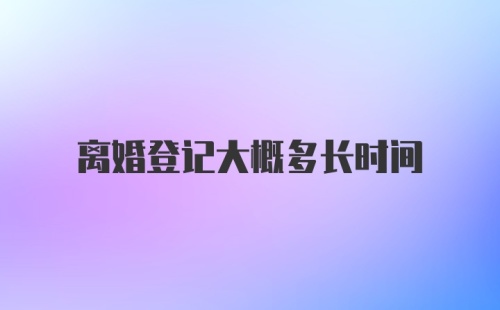 离婚登记大概多长时间